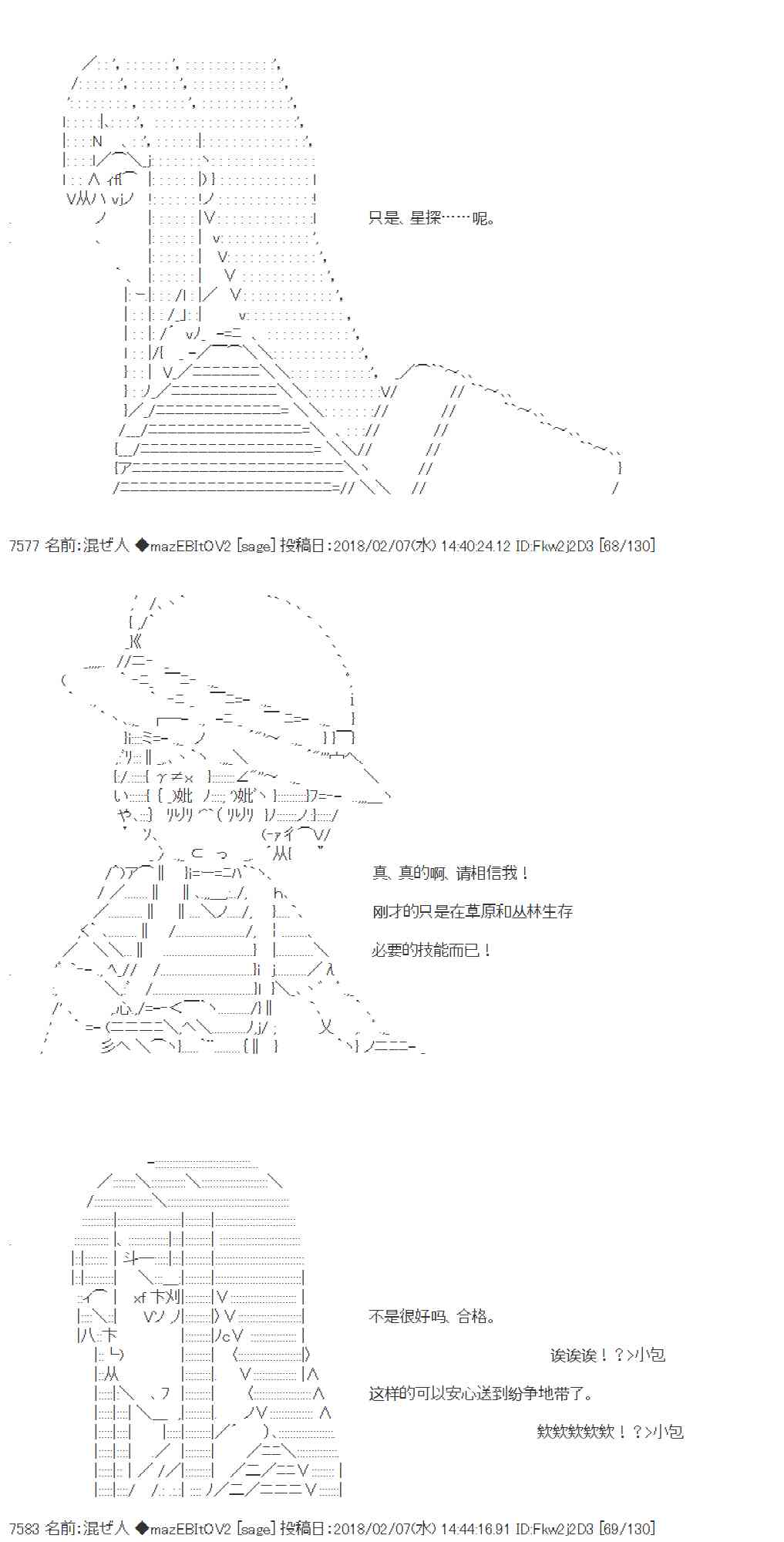 只是、星探……呢。

7577 名前:混ぜ人 ◆mazEBItOV2 [sage] 投稿日:2018/02/07(水) 14:40:24.12 ID:Fkw2j2D3 [68/130]

真、真的啊、请相信我！

刚才的只是在草原和丛林生存

必要的技能而已！

不是很好吗、合格。

诶诶诶！？>小包

这样的可以安心送到纷争地带了。

欸欸欸欸欸！？>小包

7583 名前:混ぜ人 ◆mazEBItOV2 [sage] 投稿日:2018/02/07(水) 14:44:16.91 ID:Fkw2j2D3 [69/130]